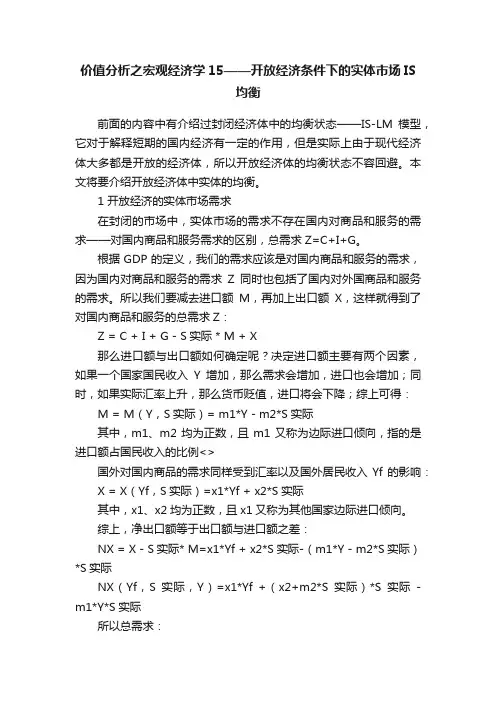 价值分析之宏观经济学15——开放经济条件下的实体市场IS均衡

前面的内容中有介绍过封闭经济体中的均衡状态——IS-LM 模型，它对于解释短期的国内经济有一定的作用，但是实际上由于现代经济体大多都是开放的经济体，所以开放经济体的均衡状态不容回避。本文将要介绍开放经济体中实体的均衡。

1 开放经济的实体市场需求

在封闭的市场中，实体市场的需求不存在国内对商品和服务的需求——对国内商品和服务需求的区别，总需求 Z=C+I+G。

根据 GDP 的定义，我们的需求应该是对国内商品和服务的需求，因为国内对商品和服务的需求 Z 同时也包括了国内对外国商品和服务的需求。所以我们要减去进口额 M，再加上出口额 X，这样就得到了对国内商品和服务的总需求 Z：

Z = C + I + G - S 实际 * M + X

那么进口额与出口额如何确定呢？决定进口额主要有两个因素，如果一个国家国民收入 Y 增加，那么需求会增加，进口也会增加；同时，如果实际汇率上升，那么货币贬值，进口将会下降；综上可得：

M = M（Y，S 实际）= m1*Y - m2*S 实际

其中，m1、m2 均为正数，且 m1 又称为边际进口倾向，指的是进口额占国民收入的比例<>

国外对国内商品的需求同样受到汇率以及国外居民收入 Yf 的影响：

X = X（Yf，S 实际）=x1*Yf + x2*S 实际

其中，x1、x2 均为正数，且 x1 又称为其他国家边际进口倾向。

综上，净出口额等于出口额与进口额之差：

NX = X - S 实际* M=x1*Yf + x2*S 实际-（m1*Y - m2*S 实际）*S 实际

NX（Yf，S 实际，Y）=x1*Yf +（x2+m2*S 实际）*S 实际 - m1*Y*S 实际

所以总需求：